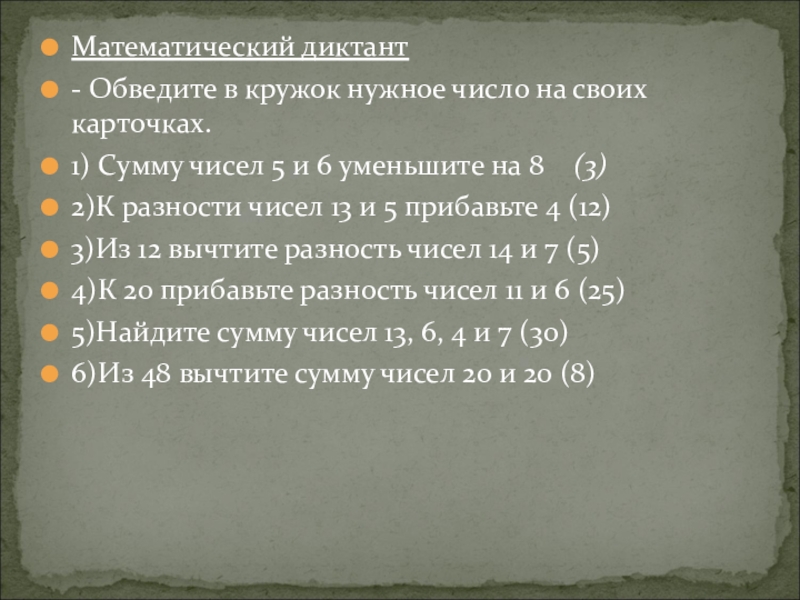 • Математический диктант

• - Обведите в кружок нужное число на своих карточках.

• 1) Сумму чисел 5 и 6 уменьшите на 8 (3)

• 2)К разности чисел 13 и 5 прибавьте 4 (12)

• 3)Из 12 вычтите разность чисел 14 и 7 (5)

• 4)К 20 прибавьте разность чисел 11 и 6 (25)

• 5)Найдите сумму чисел 13, 6, 4 и 7 (30)

• 6)Из 48 вычтите сумму чисел 20 и 20 (8)